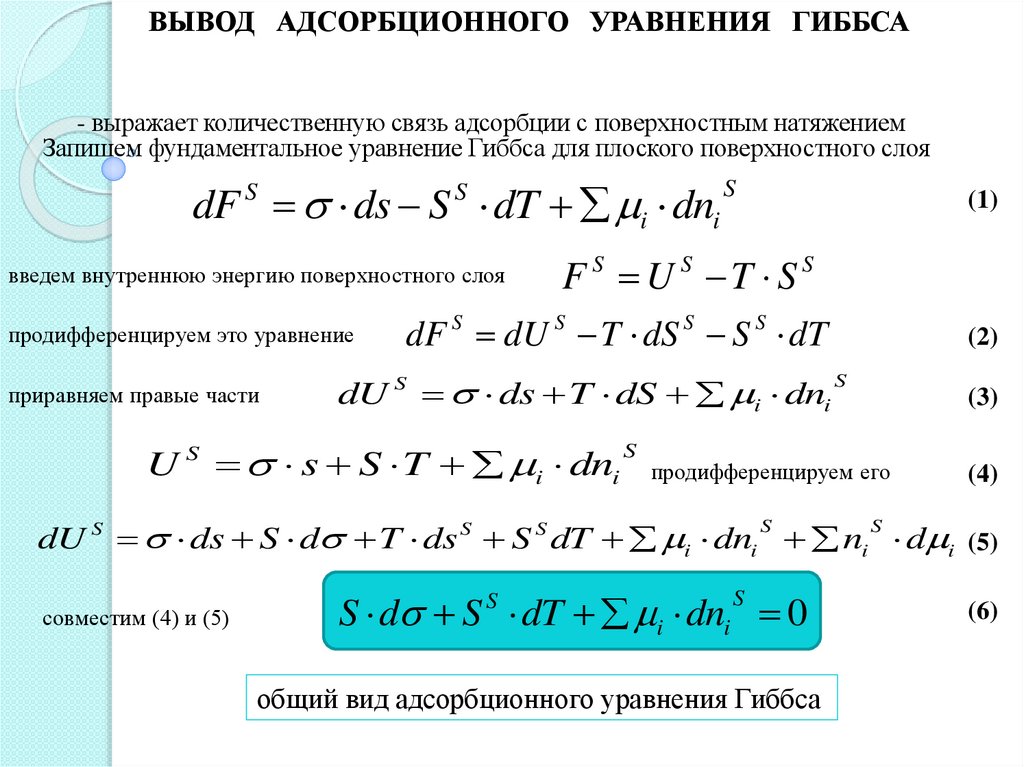 ВЫВОД АДСОРБЦИОННОГО УРАВНЕНИЯ ГИББСА

- выражает количественную связь адсорбции с поверхностным натяжением
Запишем фундаментальное уравнение Гиббса для плоского поверхностного слоя

$dF^S = \sigma \cdot ds - S^S \cdot dT + \sum \mu_i \cdot dn_i^S$ (1)

введем внутреннюю энергию поверхностного слоя $F^S = U^S - T \cdot S^S$

продифференцируем это уравнение $dF^S = dU^S - T \cdot dS^S - S^S \cdot dT$ (2)

приравняем правые части $dU^S = \sigma \cdot ds + T \cdot dS + \sum \mu_i \cdot dn_i^S$ (3)

$U^S = \sigma \cdot s + S \cdot T + \sum \mu_i \cdot dn_i^S$ продифференцируем его (4)

$dU^S = \sigma \cdot ds + S \cdot d\sigma + T \cdot ds^S + S^S dT + \sum \mu_i \cdot dn_i^S + \sum n_i^S \cdot d\mu_i$ (5)

совместим (4) и (5) $S \cdot d\sigma + S^S \cdot dT + \sum \mu_i \cdot dn_i^S = 0$ (6)

общий вид адсорбционного уравнения Гиббса